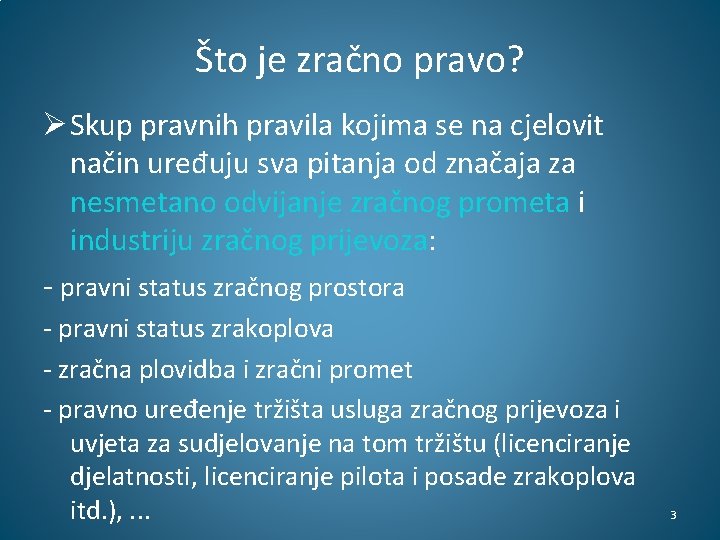 Što je zračno pravo?

➢ Skup pravnih pravila kojima se na cjelovit način uređuju sva pitanja od značaja za nesmetano odvijanje zračnog prometa i industriju zračnog prijevoza:

- pravni status zračnog prostora

- pravni status zrakoplova

- zračna plovidba i zračni promet

- pravno uređenje tržišta usluga zračnog prijevoza i uvjeta za sudjelovanje na tom tržištu (licenciranje djelatnosti, licenciranje pilota i posade zrakoplova itd.), ...

3